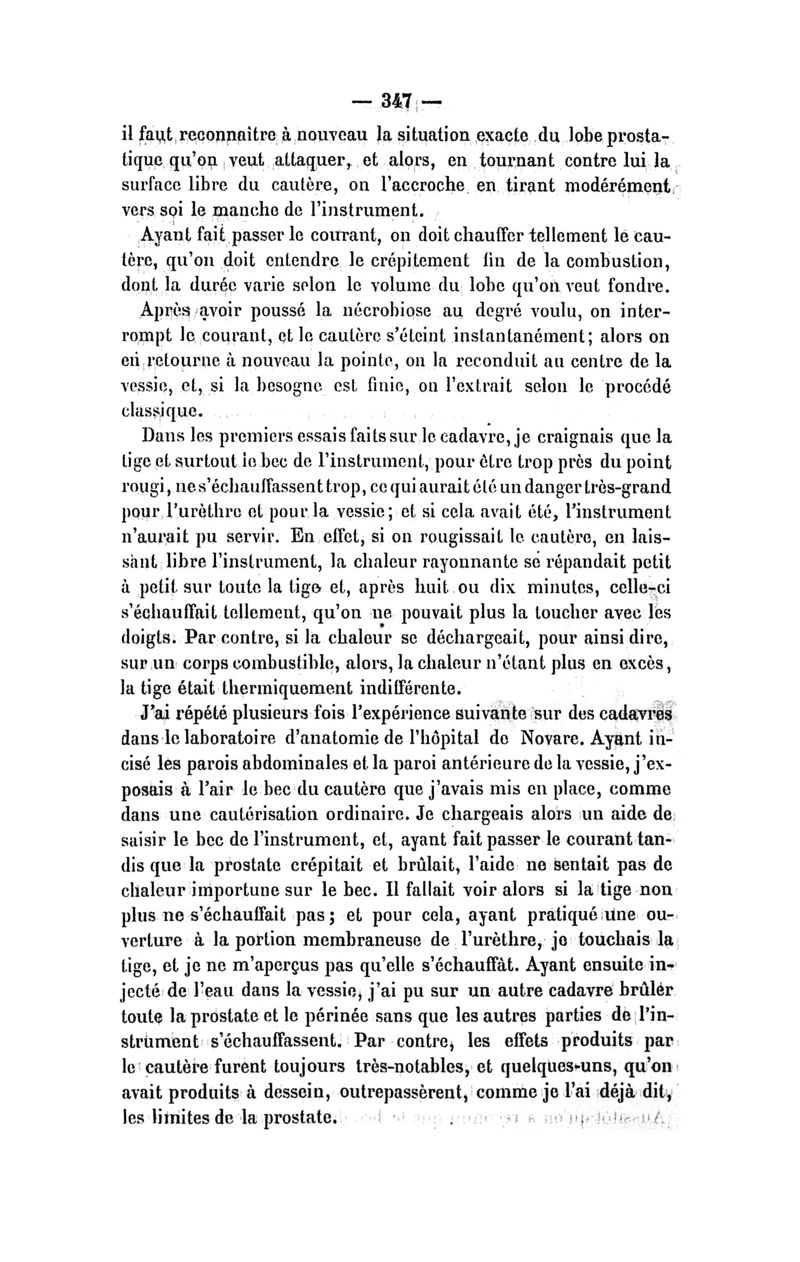 — 347 —

il faut reconnaître à nouveau la situation exacte du lobe prostatique qu'on veut attaquer, et alors, en tournant contre lui la surface libre du cautère, on l'accroche en tirant modérément vers soi le manche de l'instrument.

Ayant fait passer le courant, on doit chauffer tellement le cautère, qu'on doit entendre le crépitement fin de la combustion, dont la durée varie selon le volume du lobe qu'on veut fondre.

Après avoir poussé la nécrobiose au degré voulu, on interrompt le courant, et le cautère s'éteint instantanément; alors on en retourne à nouveau la pointe, on la reconduit au centre de la vessie, et, si la besogne est finie, on l'extrait selon le procédé classique.

Dans les premiers essais faits sur le cadavre, je craignais que la tige et surtout le bec de l'instrument, pour être trop près du point rougi, ne s'échauffassent trop, ce qui aurait été un danger très-grand pour l'urèthre et pour la vessie; et si cela avait été, l'instrument n'aurait pu servir. En effet, si on rougissait le cautère, en laissant libre l'instrument, la chaleur rayonnante se répandait petit à petit sur toute la tige et, après huit ou dix minutes, celle-ci s'échauffait tellement, qu'on ne pouvait plus la toucher avec les doigts. Par contre, si la chaleur se déchargeait, pour ainsi dire, sur un corps combustible, alors, la chaleur n'étant plus en excès, la tige était thermiquement indifférente.

J'ai répété plusieurs fois l'expérience suivante sur des cadavres dans le laboratoire d'anatomie de l'hôpital de Novare. Ayant incisé les parois abdominales et la paroi antérieure de la vessie, j'exposais à l'air le bec du cautère que j'avais mis en place, comme dans une cautérisation ordinaire. Je chargeais alors un aide de saisir le bec de l'instrument, et, ayant fait passer le courant tandis que la prostate crépitait et brûlait, l'aide ne sentait pas de chaleur importune sur le bec. Il fallait voir alors si la tige non plus ne s'échauffait pas; et pour cela, ayant pratiqué une ouverture à la portion membraneuse de l'urèthre, je touchais la tige, et je ne m'aperçus pas qu'elle s'échauffât. Ayant ensuite injecté de l'eau dans la vessie, j'ai pu sur un autre cadavre brûler toute la prostate et le périnée sans que les autres parties de l'instrument s'échauffassent. Par contre, les effets produits par le cautère furent toujours très-notables, et quelques-uns, qu'on avait produits à dessein, outrepassèrent, comme je l'ai déjà dit, les limites de la prostate.